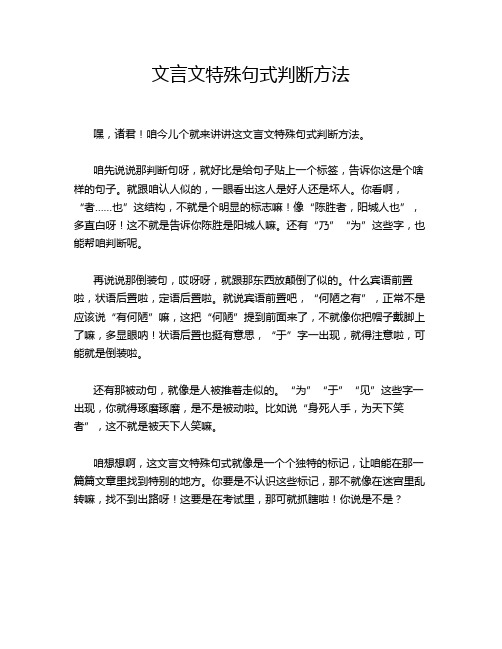 文言文特殊句式判断方法

嘿，诸君！咱今儿个就来讲讲这文言文特殊句式判断方法。

咱先说说那判断句呀，就好比是给句子贴上一个标签，告诉你这是个啥样的句子。就跟咱认人似的，一眼看出这人是好人还是坏人。你看啊，“者……也”这结构，不就是个明显的标志嘛！像“陈胜者，阳城人也”，多直白呀！这不就是告诉你陈胜是阳城人嘛。还有“乃”“为”这些字，也能帮咱判断呢。

再说说那倒装句，哎呀呀，就跟那东西放颠倒了似的。什么宾语前置啦，状语后置啦，定语后置啦。就说宾语前置吧，“何陋之有”，正常不是应该说“有何陋”嘛，这把“何陋”提到前面来了，不就像你把帽子戴脚上了嘛，多显眼呐！状语后置也挺有意思，“于”字一出现，就得注意啦，可能就是倒装啦。

还有那被动句，就像是人被推着走似的。“为”“于”“见”这些字一出现，你就得琢磨琢磨，是不是被动啦。比如说“身死人手，为天下笑者”，这不就是被天下人笑嘛。

咱想想啊，这文言文特殊句式就像是一个个独特的标记，让咱能在那一篇篇文章里找到特别的地方。你要是不认识这些标记，那不就像在迷宫里乱转嘛，找不到出路呀！这要是在考试里，那可就抓瞎啦！你说是不是？